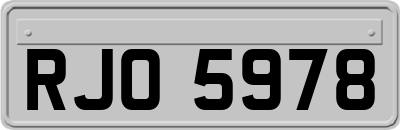 RJO 5978